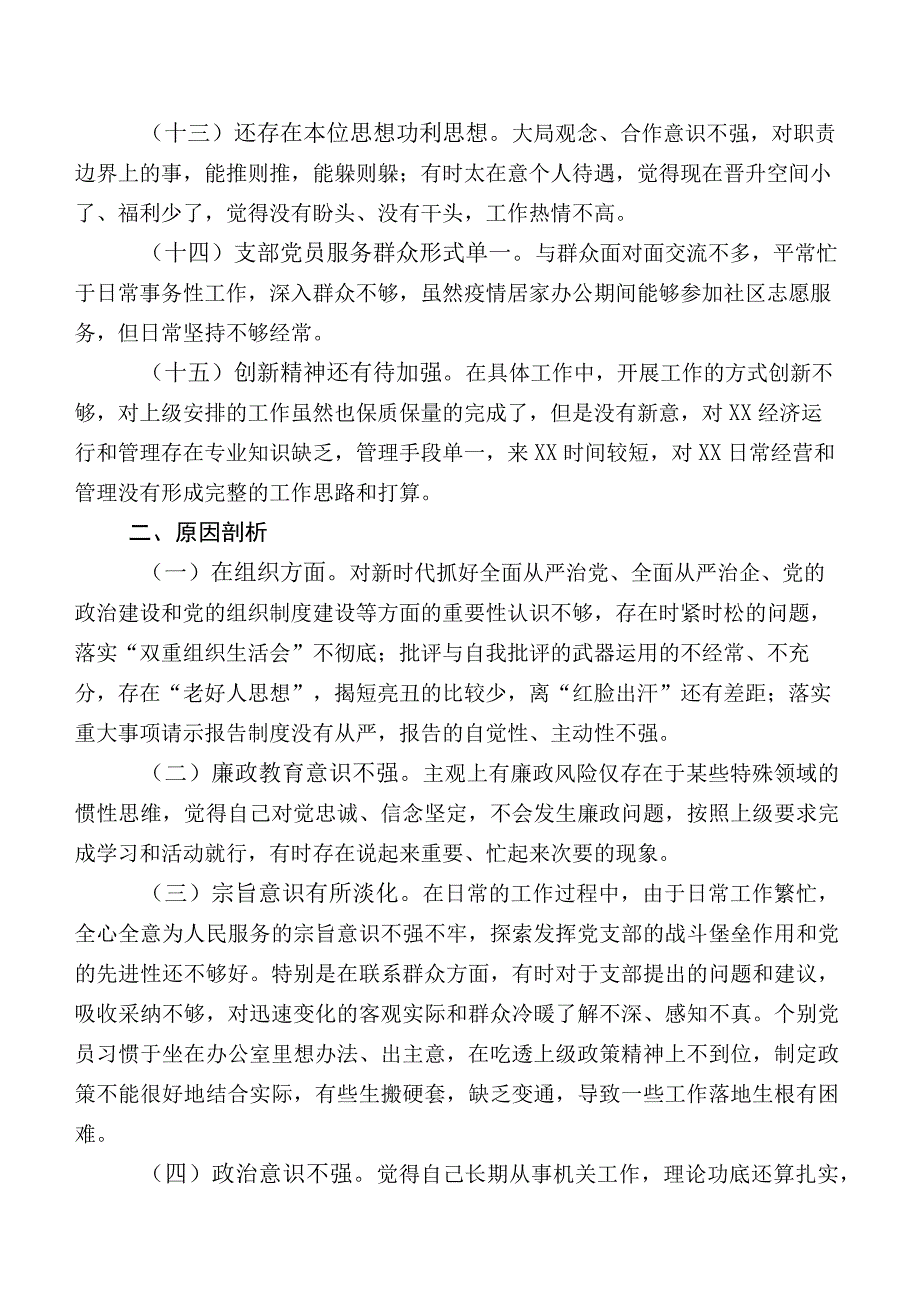 （十三）还存在本位思想功利思想。大局观念、合作意识不强，对职责边界上的事，能推则推，能躲则躲；有时太在意个人待遇，觉得现在晋升空间小了、福利少了，觉得没有盼头、没有干头，工作热情不高。

（十四）支部党员服务群众形式单一。与群众面对面交流不多，平常忙于日常事务性工作，深入群众不够，虽然疫情居家办公期间能够参加社区志愿服务，但日常坚持不够经常。

（十五）创新精神还有待加强。在具体工作中，开展工作的方式创新不够，对上级安排的工作虽然也保质保量的完成了，但是没有新意，对XX经济运行和管理存在专业知识缺乏，管理手段单一，来XX时间较短，对XX日常经营和管理没有形成完整的工作思路和打算。

二、原因剖析

（一）在组织方面。对新时代抓好全面从严治党、全面从严治企、党的政治建设和党的组织制度建设等方面的重要性认识不够，存在时紧时松的问题，落实“双重组织生活会”不彻底；批评与自我批评的武器运用的不经常、不充分，存在“老好人思想”，揭短亮丑的比较少，离“红脸出汗”还有差距；落实重大事项请示报告制度没有从严，报告的自觉性、主动性不强。

（二）廉政教育意识不强。主观上有廉政风险仅存在于某些特殊领域的惯性思维，觉得自己对党忠诚、信念坚定，不会发生廉政问题，按照上级要求完成学习和活动就行，有时存在说起来重要、忙起来次要的现象。

（三）宗旨意识有所淡化。在日常的工作过程中，由于日常工作繁忙，全心全意为人民服务的宗旨意识不强不牢，探索发挥党支部的战斗堡垒作用和党的先进性还不够好。特别是在联系群众方面，有时对于支部提出的问题和建议，吸收采纳不够，对迅速变化的客观实际和群众冷暖了解不深、感知不真。个别党员习惯于坐在办公室里想办法、出主意，在吃透上级政策精神上不到位，制定政策不能很好地结合实际，有些生搬硬套，缺乏变通，导致一些工作落地生根有困难。

（四）政治意识不强。觉得自己长期从事机关工作，理论功底还算扎实，